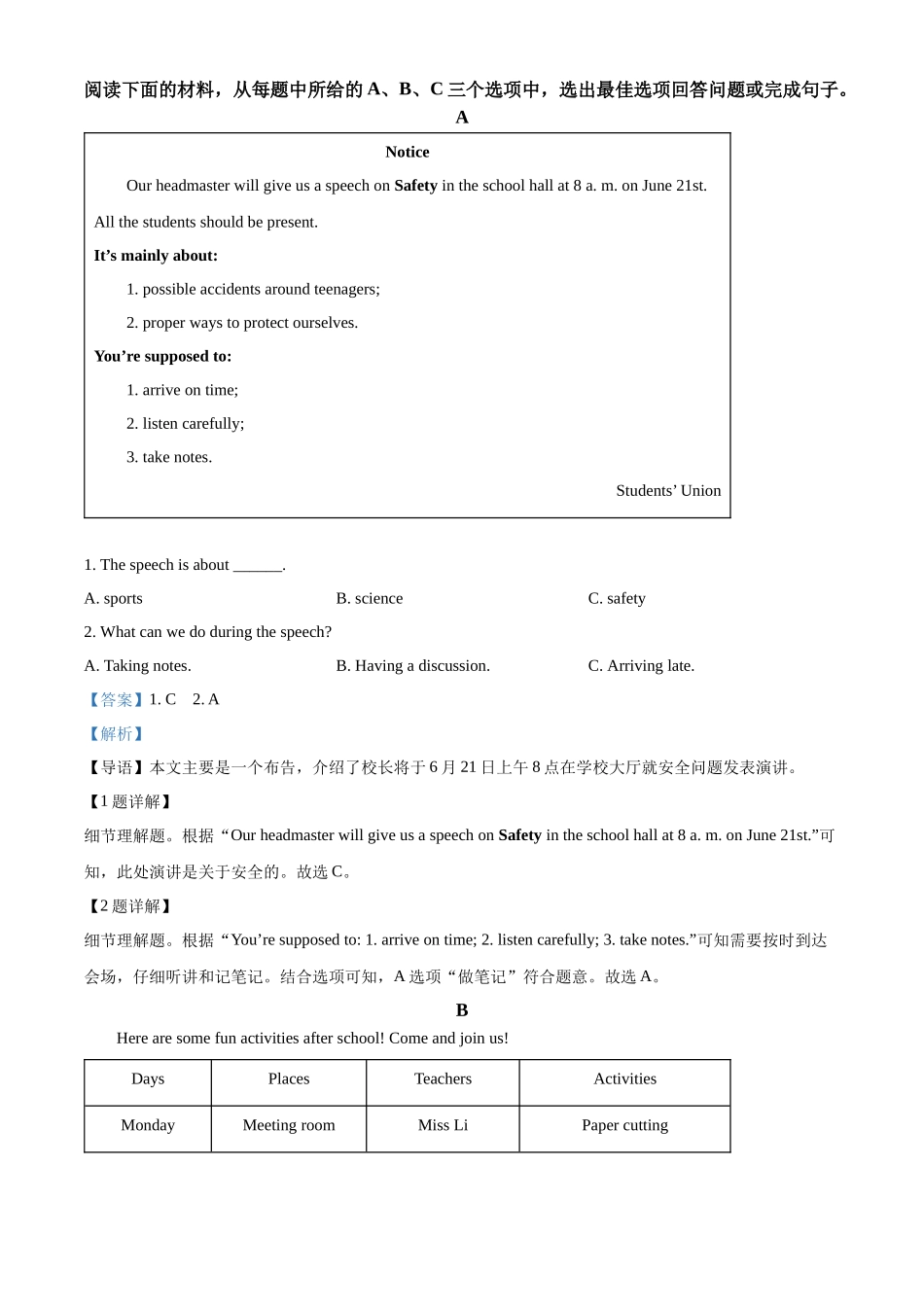 阅读下面的材料，从每题中所给的 A、B、C 三个选项中，选出最佳选项回答问题或完成句子。

A

Notice

Our headmaster will give us a speech on Safety in the school hall at 8 a. m. on June 21st. All the students should be present.

It’s mainly about:

1. possible accidents around teenagers;

2. proper ways to protect ourselves.

You’re supposed to:

1. arrive on time;

2. listen carefully;

3. take notes.

Students’ Union

1. The speech is about ______.

A. sports

B. science

C. safety

2. What can we do during the speech?

A. Taking notes.

B. Having a discussion.

C. Arriving late.

【答案】1. C 2. A

【解析】

【导语】本文主要是一个布告，介绍了校长将于 6 月 21 日上午 8 点在学校大厅就安全问题发表演讲。

【1 题详解】

细节理解题。根据“Our headmaster will give us a speech on Safety in the school hall at 8 a. m. on June 21st.”可知，此处演讲是关于安全的。故选 C。

【2 题详解】

细节理解题。根据“You’re supposed to: 1. arrive on time; 2. listen carefully; 3. take notes.”可知需要按时到达会场，仔细听讲和记笔记。结合选项可知，A 选项“做笔记”符合题意。故选 A。

B

Here are some fun activities after school! Come and join us!

| Days | Places | Teachers | Activities |
|---|---|---|---|
| Monday | Meeting room | Miss Li | Paper cutting |